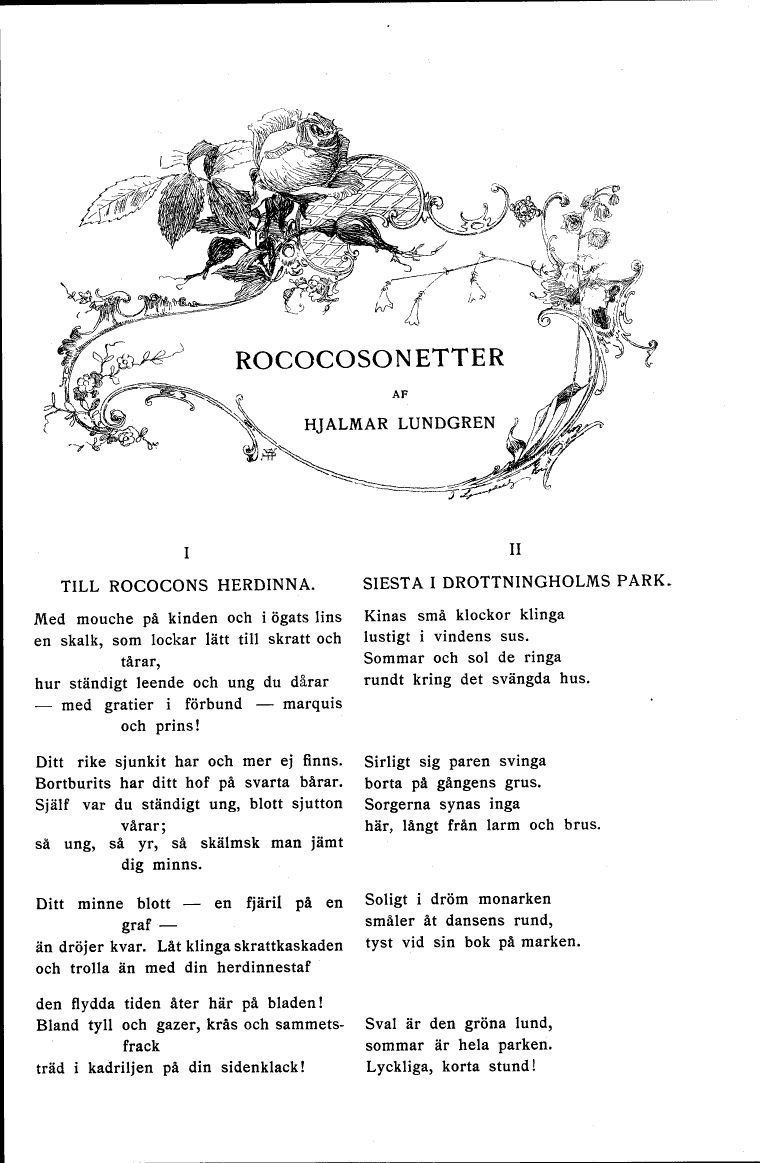 ROCOCOSONETTER

AF

HJALMAR LUNDGREN

I

TILL ROCOCONS HERDINNA.

Med mouche på kinden och i ögats lins
en skalk, som lockar lätt till skratt och tårar,
hur ständigt leende och ung du dårar
— med gratier i förbund — marquis och prins!

Ditt rike sjunkit har och mer ej finns.
Bortburits har ditt hof på svarta bårar.
Själf var du ständigt ung, blott sjutton vårar;
så ung, så yr, så skälmsk man jämt dig minns.

Ditt minne blott — en fjäril på en graf —
än dröjer kvar. Låt klinga skrattkaskaden
och trolla än med din herdinnestaf

den flydda tiden åter här på bladen!
Bland tyll och gazer, krås och sammetsfrack
träd i kadriljen på din sidenklack!

II

SIESTA I DROTTNINGHOLMS PARK.

Kinas små klockor klinga
lustigt i vindens sus.
Sommar och sol de ringa
rundt kring det svängda hus.

Sirligt sig paren svinga
borta på gångens grus.
Sorgerna synas inga
här, långt från larm och brus.

Soligt i dröm monarken
småler åt dansens rund,
tyst vid sin bok på marken.

Sval är den gröna lund,
sommar är hela parken.
Lyckliga, korta stund!